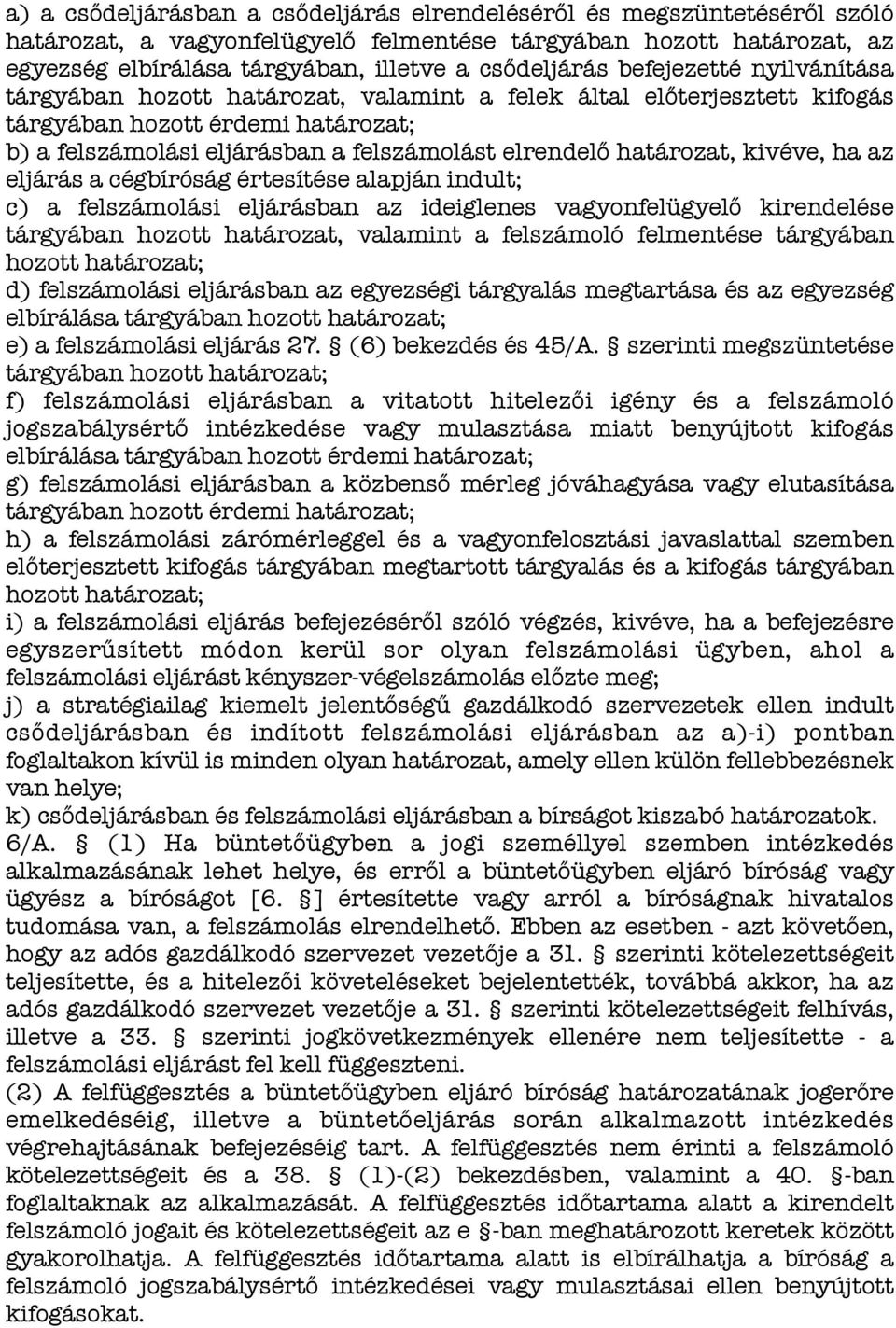 a) a csődeljárásban a csődeljárás elrendeléséről és megszüntetéséről szóló határozat, a vagyonfelügyelő felmentése tárgyában hozott határozat, az egyezség elbírálása tárgyában, illetve a csődeljárás befejezetté nyilvánítása tárgyában hozott határozat, valamint a felek által előterjesztett kifogás tárgyában hozott érdemi határozat;
b) a felszámolási eljárásban a felszámolást elrendelő határozat, kivéve, ha az eljárás a cégbíróság értesítése alapján indult;
c) a felszámolási eljárásban az ideiglenes vagyonfelügyelő kirendelése tárgyában hozott határozat, valamint a felszámoló felmentése tárgyában hozott határozat;
d) felszámolási eljárásban az egyezségi tárgyalás megtartása és az egyezség elbírálása tárgyában hozott határozat;
e) a felszámolási eljárás 27. § (6) bekezdés és 45/A. § szerinti megszüntetése tárgyában hozott határozat;
f) felszámolási eljárásban a vitatott hitelezői igény és a felszámoló jogszabálysértő intézkedése vagy mulasztása miatt benyújtott kifogás elbírálása tárgyában hozott érdemi határozat;
g) felszámolási eljárásban a közbenső mérleg jóváhagyása vagy elutasítása tárgyában hozott érdemi határozat;
h) a felszámolási zárómérleggel és a vagyonfelosztási javaslattal szemben előterjesztett kifogás tárgyában megtartott tárgyalás és a kifogás tárgyában hozott határozat;
i) a felszámolási eljárás befejezéséről szóló végzés, kivéve, ha a befejezésre egyszerűsített módon kerül sor olyan felszámolási ügyben, ahol a felszámolási eljárást kényszer-végelszámolás előzte meg;
j) a stratégiailag kiemelt jelentőségű gazdálkodó szervezetek ellen indult csődeljárásban és indított felszámolási eljárásban az a)-i) pontban foglaltakon kívül is minden olyan határozat, amely ellen külön fellebbezésnek van helye;
k) csődeljárásban és felszámolási eljárásban a bírságot kiszabó határozatok.
6/A. § (1) Ha büntetőügyben a jogi személlyel szemben intézkedés alkalmazásának lehet helye, és erről a büntetőügyben eljáró bíróság vagy ügyész a bíróságot [6. §] értesítette vagy arról a bíróságnak hivatalos tudomása van, a felszámolás elrendelhető. Ebben az esetben - azt követően, hogy az adós gazdálkodó szervezet vezetője a 31. § szerinti kötelezettségeit teljesítette, és a hitelezői követeléseket bejelentették, továbbá akkor, ha az adós gazdálkodó szervezet vezetője a 31. § szerinti kötelezettségeit felhívás, illetve a 33. § szerinti jogkövetkezmények ellenére nem teljesítette - a felszámolási eljárást fel kell függeszteni.
(2) A felfüggesztés a büntetőügyben eljáró bíróság határozatának jogerőre emelkedéséig, illetve a büntetőeljárás során alkalmazott intézkedés végrehajtásának befejezéséig tart. A felfüggesztés nem érinti a felszámoló kötelezettségeit és a 38. § (1)-(2) bekezdésben, valamint a 40. §-ban foglaltaknak az alkalmazását. A felfüggesztés időtartama alatt a kirendelt felszámoló jogait és kötelezettségeit az e §-ban meghatározott keretek között gyakorolhatja. A felfüggesztés időtartama alatt is elbírálhatja a bíróság a felszámoló jogszabálysértő intézkedései vagy mulasztásai ellen benyújtott kifogásokat.